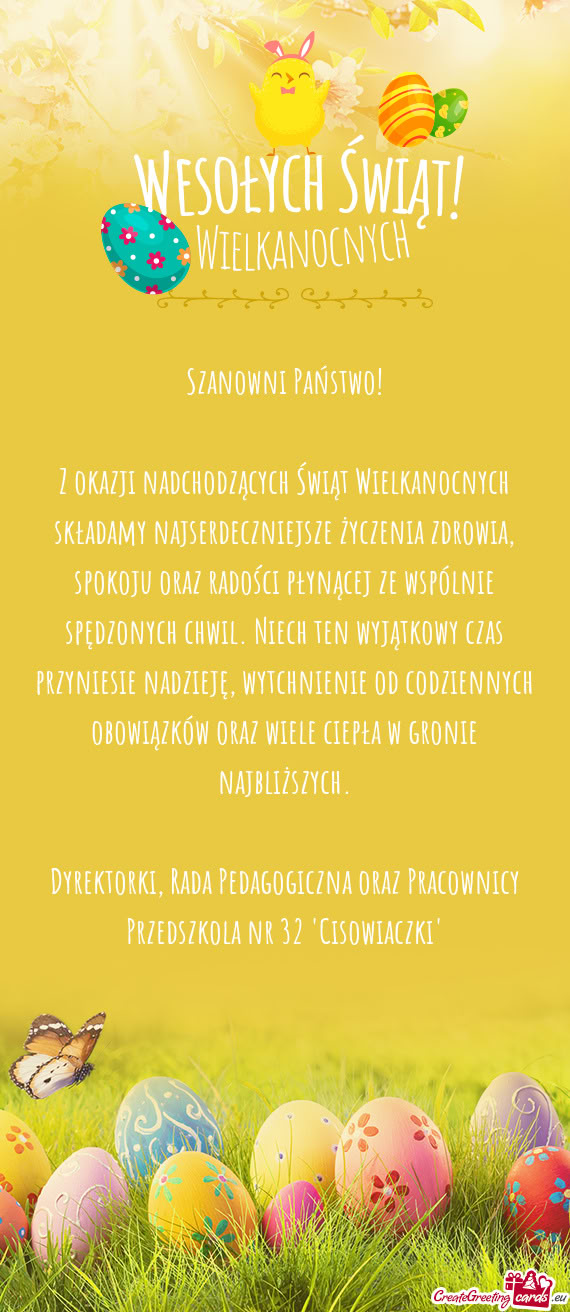 Wesołych Świąt!
Wielkanocnych

Szanowni Państwo!

Z okazji nadchodzących Świąt Wielkanocnych składamy najserdeczniejsze życzenia zdrowia, spokoju oraz radości płynącej ze wspólnie spędzonych chwil. Niech ten wyjątkowy czas przyniesie nadzieję, wytchnienie od codziennych obowiązków oraz wiele ciepła w gronie najbliższych.

Dyrektorki, Rada Pedagogiczna oraz Pracownicy Przedszkola nr 32 'Cisowiaczki'

CreateGreetingcards.eu